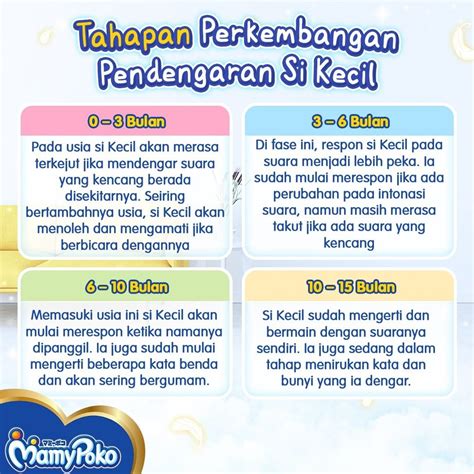 Tahapan Perkembangan Pendengaran Si Kecil

0 – 3 Bulan

Pada usia si Kecil akan merasa terkejut jika mendengar suara yang kencang berada disekitarnya. Seiring bertambahnya usia, si Kecil akan menoleh dan mengamati jika berbicara dengannya

3 – 6 Bulan

Di fase ini, respon si Kecil pada suara menjadi lebih peka. Ia sudah mulai merespon jika ada perubahan pada intonasi suara, namun masih merasa takut jika ada suara yang kencang

6 – 10 Bulan

Memasuki usia ini si Kecil akan mulai merespon ketika namanya dipanggil. Ia juga sudah mulai mengerti beberapa kata benda dan akan sering bergumam.

10 – 15 Bulan

Si Kecil sudah mengerti dan bermain dengan suaranya sendiri. Ia juga sedang dalam tahap menirukan kata dan bunyi yang ia dengar.

マミーポコ
MamyPoko